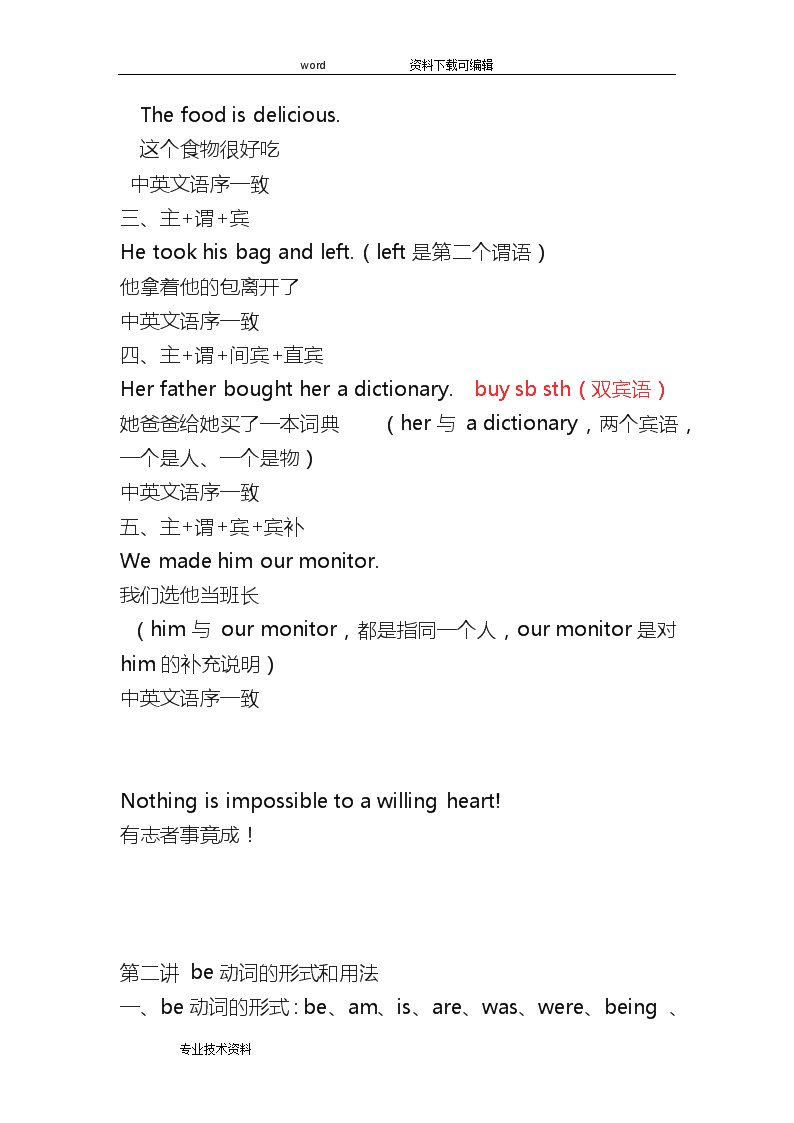 word 资料下载可编辑

The food is delicious.
这个食物很好吃
中英文语序一致
三、主+谓+宾
He took his bag and left.（left 是第二个谓语）
他拿着他的包离开了
中英文语序一致
四、主+谓+间宾+直宾
Her father bought her a dictionary. buy sb sth（双宾语）
她爸爸给她买了一本词典 （her 与 a dictionary，两个宾语，一个是人、一个是物）
中英文语序一致
五、主+谓+宾+宾补
We made him our monitor.
我们选他当班长
（him 与 our monitor，都是指同一个人，our monitor 是对 him 的补充说明）
中英文语序一致

Nothing is impossible to a willing heart!
有志者事竟成！

第二讲 be 动词的形式和用法
一、be 动词的形式：be、am、is、are、was、were、being 、

专业技术资料